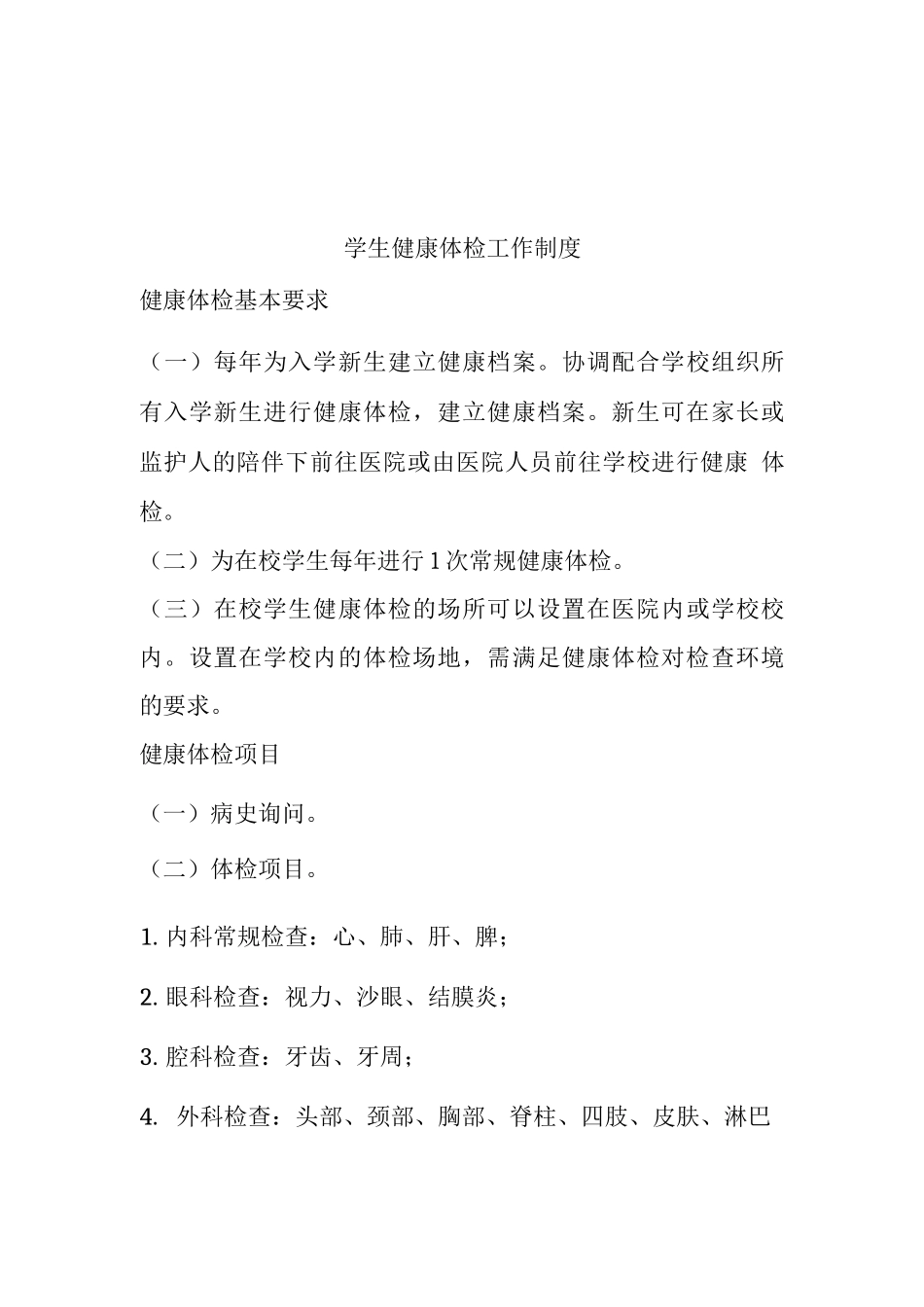 学生健康体检工作制度

健康体检基本要求

（一）每年为入学新生建立健康档案。协调配合学校组织所有入学新生进行健康体检，建立健康档案。新生可在家长或监护人的陪伴下前往医院或由医院人员前往学校进行健康 体检。

（二）为在校学生每年进行1次常规健康体检。

（三）在校学生健康体检的场所可以设置在医院内或学校校内。设置在学校内的体检场地，需满足健康体检对检查环境的要求。

健康体检项目

（一）病史询问。

（二）体检项目。

1. 内科常规检查：心、肺、肝、脾；

2. 眼科检查：视力、沙眼、结膜炎；

3. 腔科检查：牙齿、牙周；

4. 外科检查：头部、颈部、胸部、脊柱、四肢、皮肤、淋巴